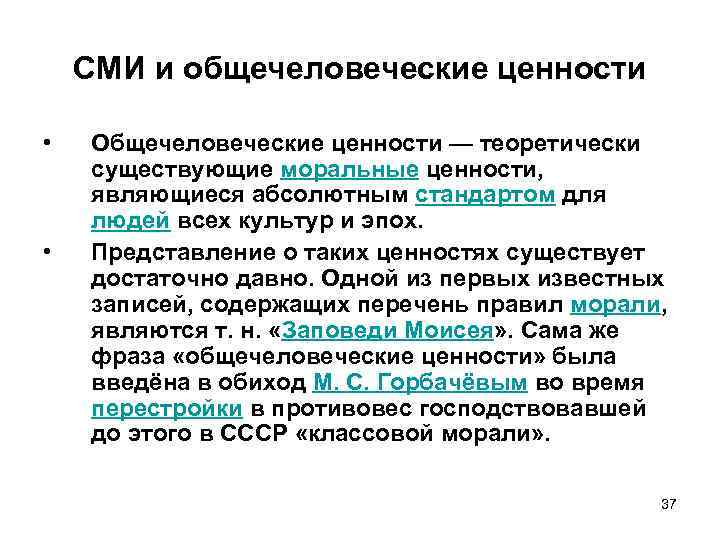 СМИ и общечеловеческие ценности

• Общечеловеческие ценности — теоретически существующие моральные ценности, являющиеся абсолютным стандартом для людей всех культур и эпох.

• Представление о таких ценностях существует достаточно давно. Одной из первых известных записей, содержащих перечень правил морали, являются т. н. «Заповеди Моисея». Сама же фраза «общечеловеческие ценности» была введёна в обиход М. С. Горбачёвым во время перестройки в противовес господствовавшей до этого в СССР «классовой морали».

37